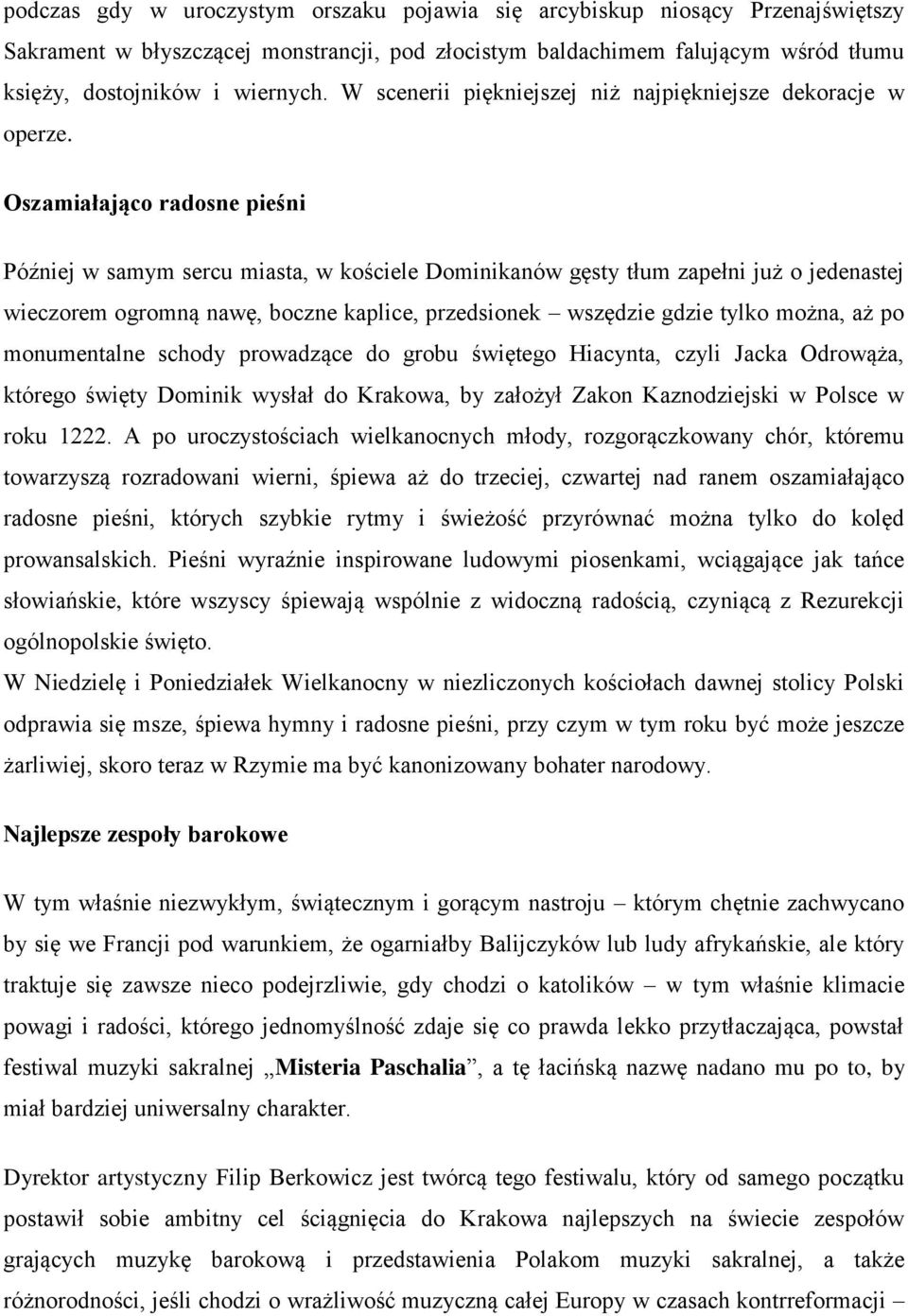 podczas gdy w uroczystym orszaku pojawia się arcybiskup niosący Przenajświętszy Sakrament w błyszczącej monstrancji, pod złocistym baldachimem falującym wśród tłumu księży, dostojników i wiernych. W scenerii piękniejszej niż najpiękniejsze dekoracje w operze.

Oszamiałająco radosne pieśni

Później w samym sercu miasta, w kościele Dominikanów gęsty tłum zapełni już o jedenastej wieczorem ogromną nawę, boczne kaplice, przedsionek – wszędzie gdzie tylko można, aż po monumentalne schody prowadzące do grobu świętego Hiacynta, czyli Jacka Odrowąża, którego święty Dominik wysłał do Krakowa, by założył Zakon Kaznodziejski w Polsce w roku 1222. A po uroczystościach wielkanocnych młody, rozgorączkowany chór, któremu towarzyszą rozradowani wierni, śpiewa aż do trzeciej, czwartej nad ranem oszamiałająco radosne pieśni, których szybkie rytmy i świeżość przyrównać można tylko do kolęd prowansalskich. Pieśni wyraźnie inspirowane ludowymi piosenkami, wciągające jak tańce słowiańskie, które wszyscy śpiewają wspólnie z widoczną radością, czyniącą z Rezurekcji ogólnopolskie święto.
W Niedzielę i Poniedziałek Wielkanocny w niezliczonych kościołach dawnej stolicy Polski odprawia się msze, śpiewa hymny i radosne pieśni, przy czym w tym roku być może jeszcze żarliwiej, skoro teraz w Rzymie ma być kanonizowany bohater narodowy.

Najlepsze zespoły barokowe

W tym właśnie niezwykłym, świątecznym i gorącym nastroju – którym chętnie zachwycano by się we Francji pod warunkiem, że ogarniałby Balijczyków lub ludy afrykańskie, ale który traktuje się zawsze nieco podejrzliwie, gdy chodzi o katolików – w tym właśnie klimacie powagi i radości, którego jednomyślność zdaje się co prawda lekko przytłaczająca, powstał festiwal muzyki sakralnej „Misteria Paschalia”, a tę łacińską nazwę nadano mu po to, by miał bardziej uniwersalny charakter.

Dyrektor artystyczny Filip Berkowicz jest twórcą tego festiwalu, który od samego początku postawił sobie ambitny cel ściągnięcia do Krakowa najlepszych na świecie zespołów grających muzykę barokową i przedstawienia Polakom muzyki sakralnej, a także różnorodności, jeśli chodzi o wrażliwość muzyczną całej Europy w czasach kontrreformacji –